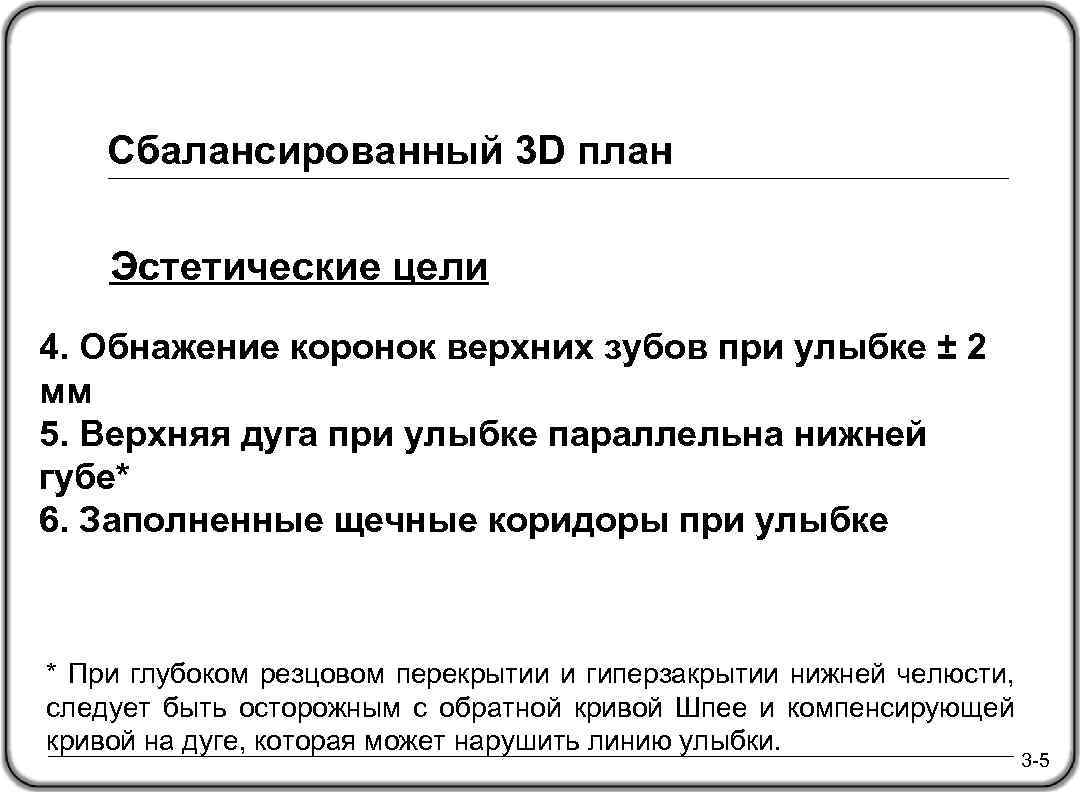 Сбалансированный 3D план

Эстетические цели

4. Обнажение коронок верхних зубов при улыбке ± 2 мм
5. Верхняя дуга при улыбке параллельна нижней губе*
6. Заполненные щечные коридоры при улыбке

* При глубоком резцовом перекрытии и гиперзакрытии нижней челюсти, следует быть осторожным с обратной кривой Шпее и компенсирующей кривой на дуге, которая может нарушить линию улыбки.

3-5